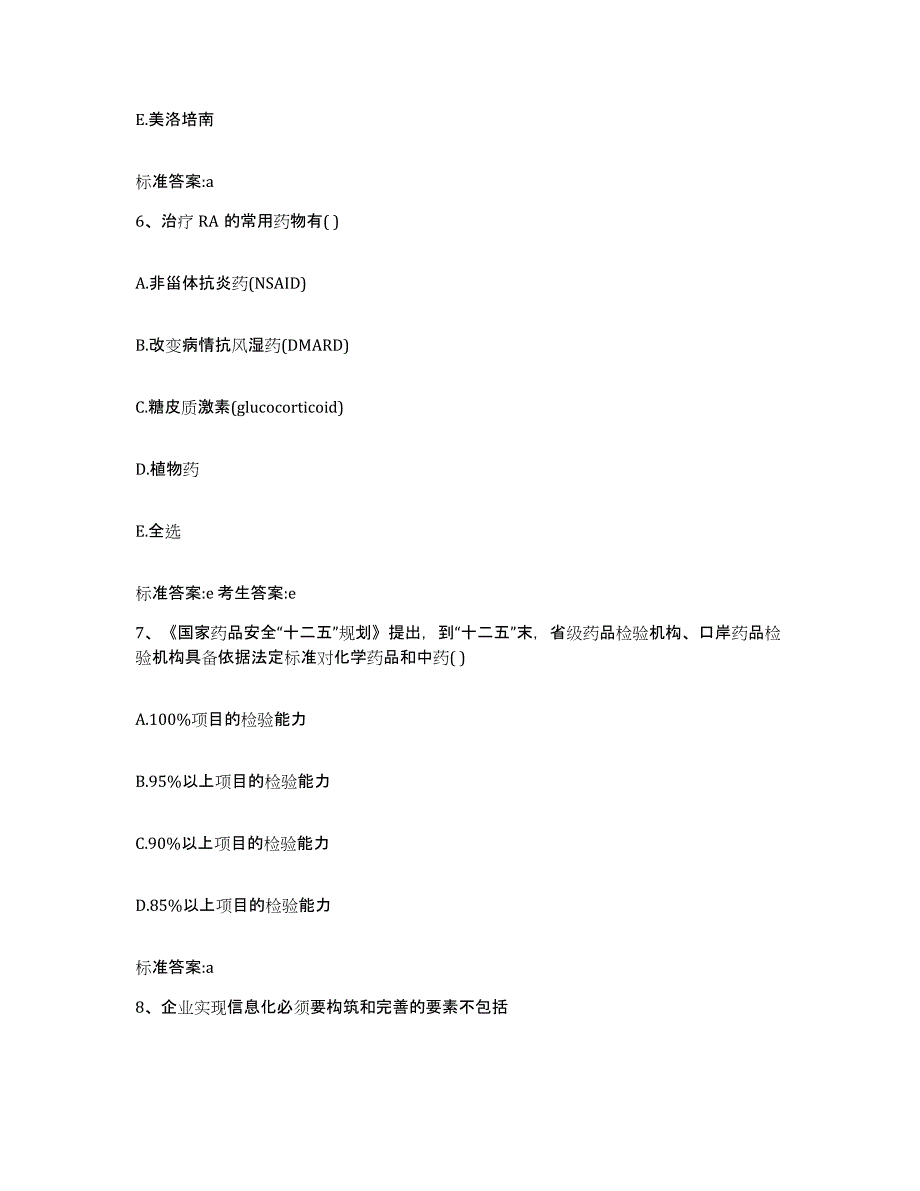 E.美洛培南

标准答案:a

6、治疗 RA 的常用药物有( )

A.非甾体抗炎药(NSAID)

B.改变病情抗风湿药(DMARD)

C.糖皮质激素(glucocorticoid)

D.植物药

E.全选

标准答案:e 考生答案:e

7、《国家药品安全“十二五”规划》提出，到“十二五”末，省级药品检验机构、口岸药品检验机构具备依据法定标准对化学药品和中药( )

A.100%项目的检验能力

B.95%以上项目的检验能力

C.90%以上项目的检验能力

D.85%以上项目的检验能力

标准答案:a

8、企业实现信息化必须要构筑和完善的要素不包括